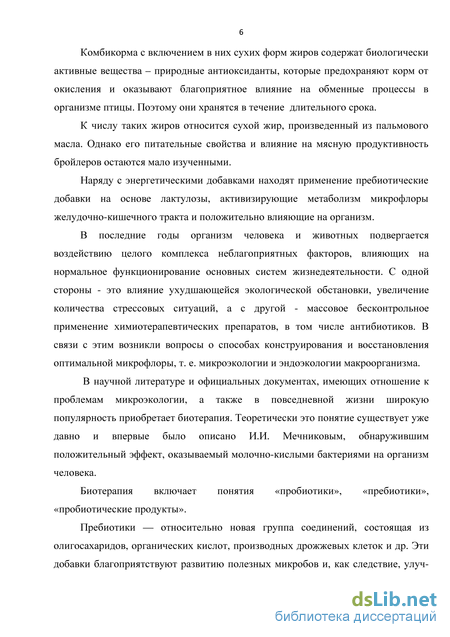 6

Комбикорма с включением в них сухих форм жиров содержат биологически активные вещества – природные антиоксиданты, которые предохраняют корм от окисления и оказывают благоприятное влияние на обменные процессы в организме птицы. Поэтому они хранятся в течение длительного срока.

К числу таких жиров относится сухой жир, произведенный из пальмового масла. Однако его питательные свойства и влияние на мясную продуктивность бройлеров остаются мало изученными.

Наряду с энергетическими добавками находят применение пребиотические добавки на основе лактулозы, активизирующие метаболизм микрофлоры желудочно-кишечного тракта и положительно влияющие на организм.

В последние годы организм человека и животных подвергается воздействию целого комплекса неблагоприятных факторов, влияющих на нормальное функционирование основных систем жизнедеятельности. С одной стороны - это влияние ухудшающейся экологической обстановки, увеличение количества стрессовых ситуаций, а с другой - массовое бесконтрольное применение химиотерапевтических препаратов, в том числе антибиотиков. В связи с этим возникли вопросы о способах конструирования и восстановления оптимальной микрофлоры, т. е. микроэкологии и эндоэкологии макроорганизма.

В научной литературе и официальных документах, имеющих отношение к проблемам микроэкологии, а также в повседневной жизни широкую популярность приобретает биотерапия. Теоретически это понятие существует уже давно и впервые было описано И.И. Мечниковым, обнаружившим положительный эффект, оказываемый молочно-кислыми бактериями на организм человека.

Биотерапия включает понятия «пробиотики», «пребиотики», «пробиотические продукты».

Пребиотики — относительно новая группа соединений, состоящая из олигосахаридов, органических кислот, производных дрожжевых клеток и др. Эти добавки благоприятствуют развитию полезных микробов и, как следствие, улуч-

dsLib.net
библиотека диссертаций